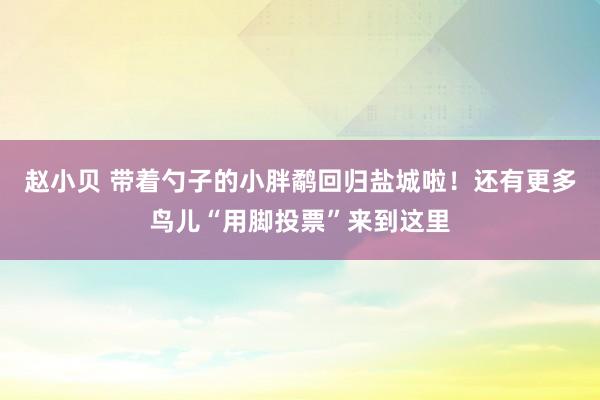 赵小贝 带着勺子的小胖鹬回归盐城啦！还有更多鸟儿“用脚投票”来到这里